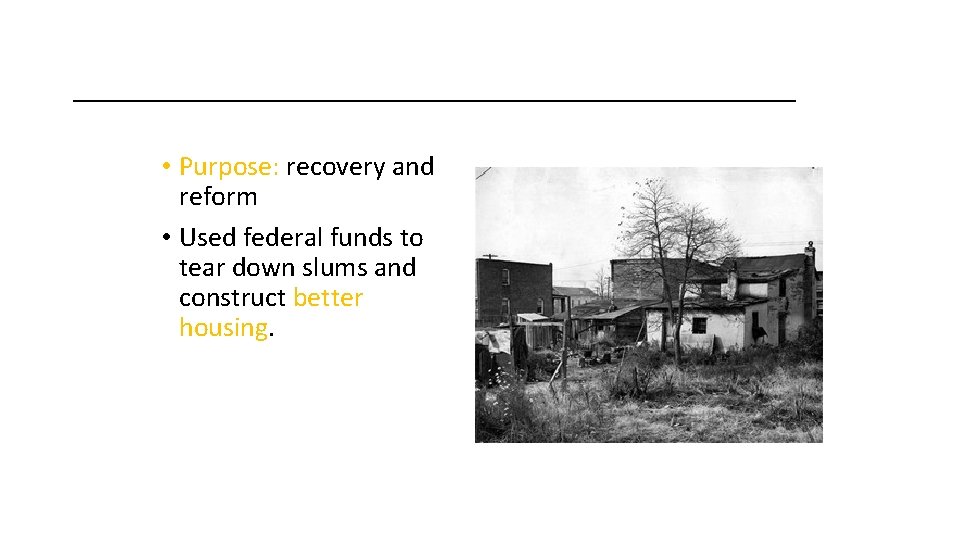 • Purpose: recovery and reform
• Used federal funds to tear down slums and construct better housing.